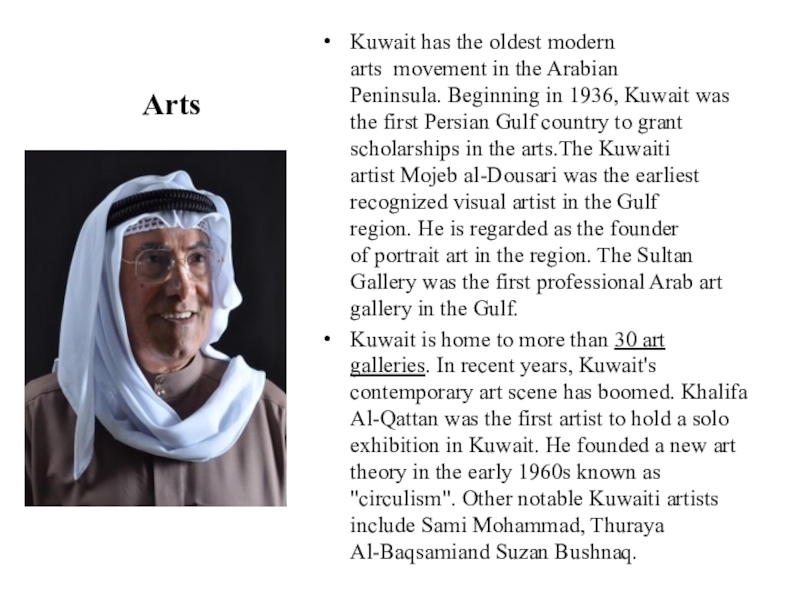 Arts

• Kuwait has the oldest modern arts movement in the Arabian Peninsula. Beginning in 1936, Kuwait was the first Persian Gulf country to grant scholarships in the arts.The Kuwaiti artist Mojeb al-Dousari was the earliest recognized visual artist in the Gulf region. He is regarded as the founder of portrait art in the region. The Sultan Gallery was the first professional Arab art gallery in the Gulf.

• Kuwait is home to more than 30 art galleries. In recent years, Kuwait's contemporary art scene has boomed. Khalifa Al-Qattan was the first artist to hold a solo exhibition in Kuwait. He founded a new art theory in the early 1960s known as "circulism". Other notable Kuwaiti artists include Sami Mohammad, Thuraya Al-Baqsamiand Suzan Bushnaq.